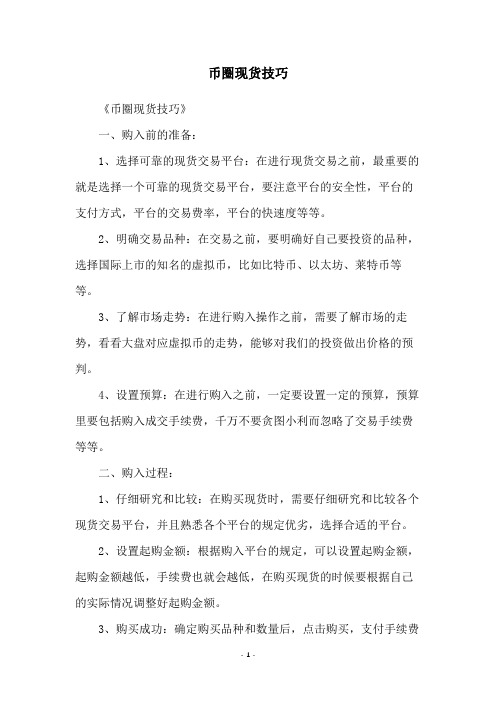 币圈现货技巧

《币圈现货技巧》

一、购入前的准备：

1、选择可靠的现货交易平台：在进行现货交易之前，最重要的就是选择一个可靠的现货交易平台，要注意平台的安全性，平台的支付方式，平台的交易费率，平台的快速度等等。

2、明确交易品种：在交易之前，要明确好自己要投资的品种，选择国际上市的知名的虚拟币，比如比特币、以太坊、莱特币等等。

3、了解市场走势：在进行购入操作之前，需要了解市场的走势，看看大盘对应虚拟币的走势，能够对我们的投资做出价格的预判。

4、设置预算：在进行购入之前，一定要设置一定的预算，预算里要包括购入成交手续费，千万不要贪图小利而忽略了交易手续费等等。

二、购入过程：

1、仔细研究和比较：在购买现货时，需要仔细研究和比较各个现货交易平台，并且熟悉各个平台的规定优劣，选择合适的平台。

2、设置起购金额：根据购入平台的规定，可以设置起购金额，起购金额越低，手续费也就会越低，在购买现货的时候要根据自己的实际情况调整好起购金额。

3、购买成功：确定购买品种和数量后，点击购买，支付手续费

- 1 -